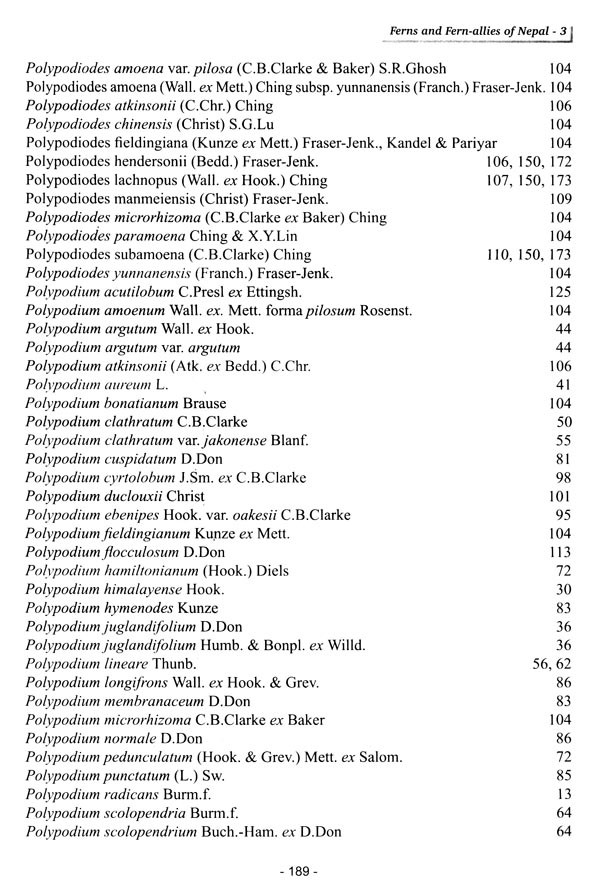 Ferns and Fern-allies of Nepal - 3

Polypodiodes amoena var. pilosa (C.B.Clarke & Baker) S.R.Ghosh 104
Polypodiodes amoena (Wall. ex Mett.) Ching subsp. yunnanensis (Franch.) Fraser-Jenk. 104
Polypodiodes atkinsonii (C.Chr.) Ching 106
Polypodiodes chinensis (Christ) S.G.Lu 104
Polypodiodes fieldingiana (Kunze ex Mett.) Fraser-Jenk., Kandel & Pariyar 104
Polypodiodes hendersonii (Bedd.) Fraser-Jenk. 106, 150, 172
Polypodiodes lachnopus (Wall. ex Hook.) Ching 107, 150, 173
Polypodiodes manmeiensis (Christ) Fraser-Jenk. 109
Polypodiodes microrhizoma (C.B.Clarke ex Baker) Ching 104
Polypodiodes paramoena Ching & X.Y.Lin 104
Polypodiodes subamoena (C.B.Clarke) Ching 110, 150, 173
Polypodiodes yunnanensis (Franch.) Fraser-Jenk. 104
Polypodium acutilobum C.Presl ex Ettingsh. 125
Polypodium amoenum Wall. ex. Mett. forma pilosum Rosenst. 104
Polypodium argutum Wall. ex Hook. 44
Polypodium argutum var. argutum 44
Polypodium atkinsonii (Atk. ex Bedd.) C.Chr. 106
Polypodium aureum L. 41
Polypodium bonatianum Brause 104
Polypodium clathratum C.B.Clarke 50
Polypodium clathratum var. jakonense Blanf. 55
Polypodium cuspidatum D.Don 81
Polypodium cyrtolobum J.Sm. ex C.B.Clarke 98
Polypodium duclouxii Christ 101
Polypodium ebenipes Hook. var. oakesii C.B.Clarke 95
Polypodium fieldingianum Kunze ex Mett. 104
Polypodium flocculosum D.Don 113
Polypodium hamiltonianum (Hook.) Diels 72
Polypodium himalayense Hook. 30
Polypodium hymenodes Kunze 83
Polypodium juglandifolium D.Don 36
Polypodium juglandifolium Humb. & Bonpl. ex Willd. 36
Polypodium lineare Thunb. 56, 62
Polypodium longifrons Wall. ex Hook. & Grev. 86
Polypodium membranaceum D.Don 83
Polypodium microrhizoma C.B.Clarke ex Baker 104
Polypodium normale D.Don 86
Polypodium pedunculatum (Hook. & Grev.) Mett. ex Salom. 72
Polypodium punctatum (L.) Sw. 85
Polypodium radicans Burm.f. 13
Polypodium scolopendria Burm.f. 64
Polypodium scolopendrium Buch.-Ham. ex D.Don 64

- 189 -